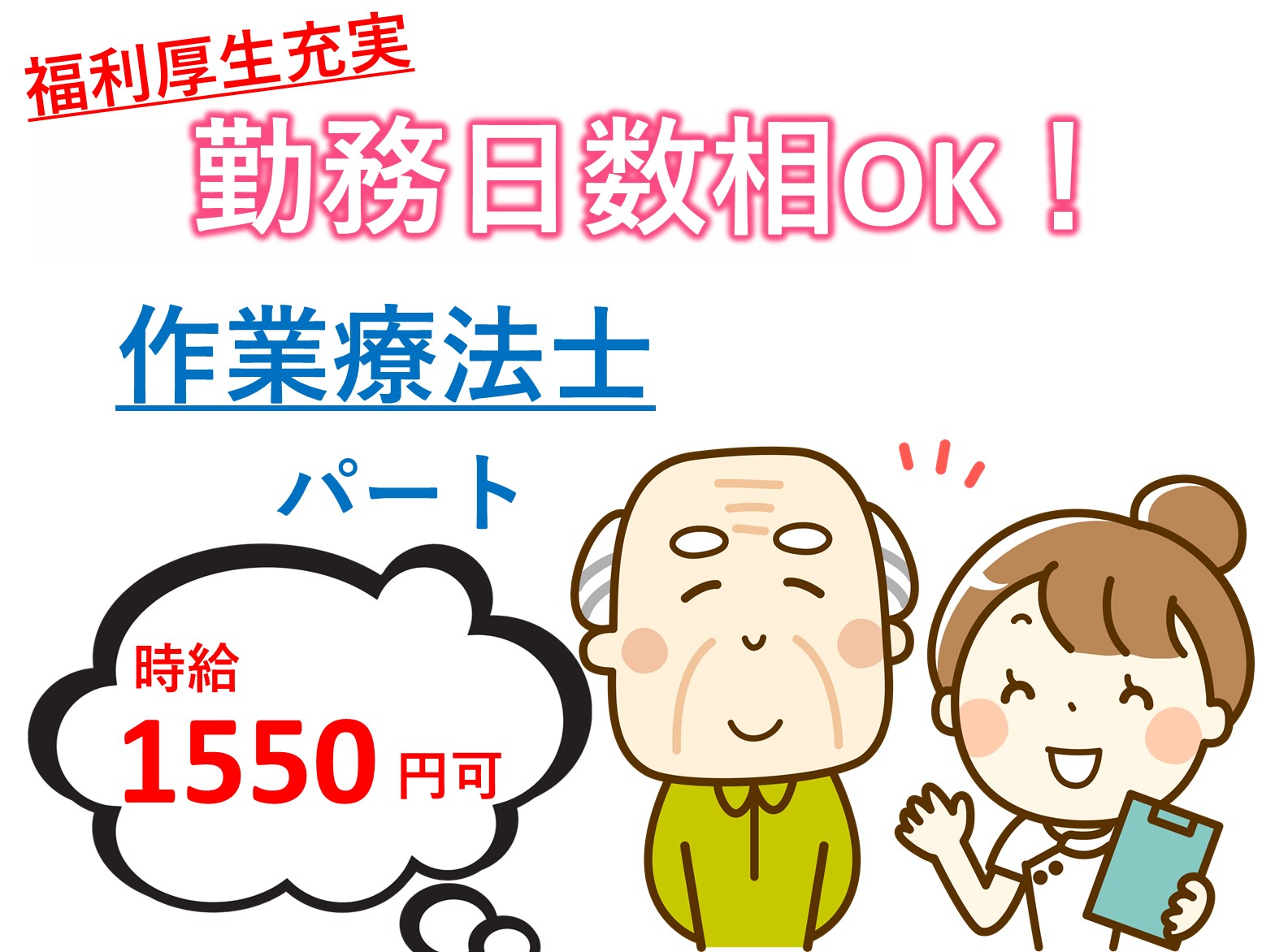 福利厚生充実

勤務日数相OK！

作業療法士

パート

時給
1550円可